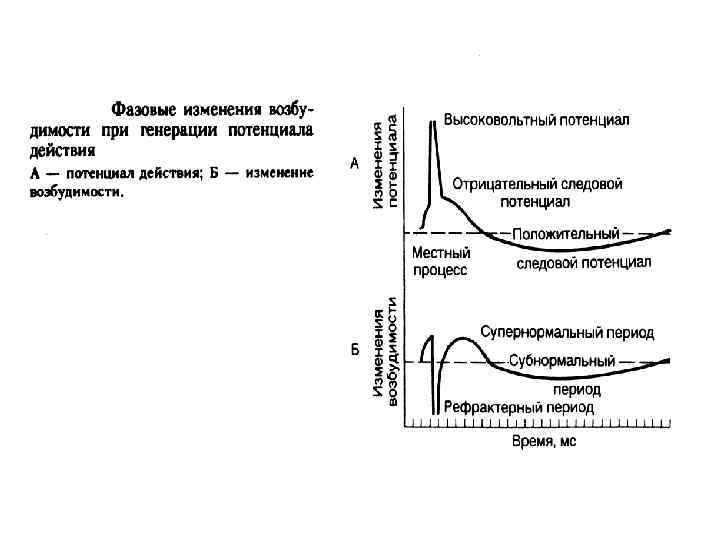 Фазовые изменения возбудимости при генерации потенциала действия

А — потенциал действия; Б — изменение возбудимости.

А

Изменения потенциала

Высоковольтный потенциал

Отрицательный следовой потенциал

Положительный следовой потенциал

Местный процесс

Б

Изменения возбудимости

Супернормальный период

Субнормальный период

Рефрактерный период

Время, мс